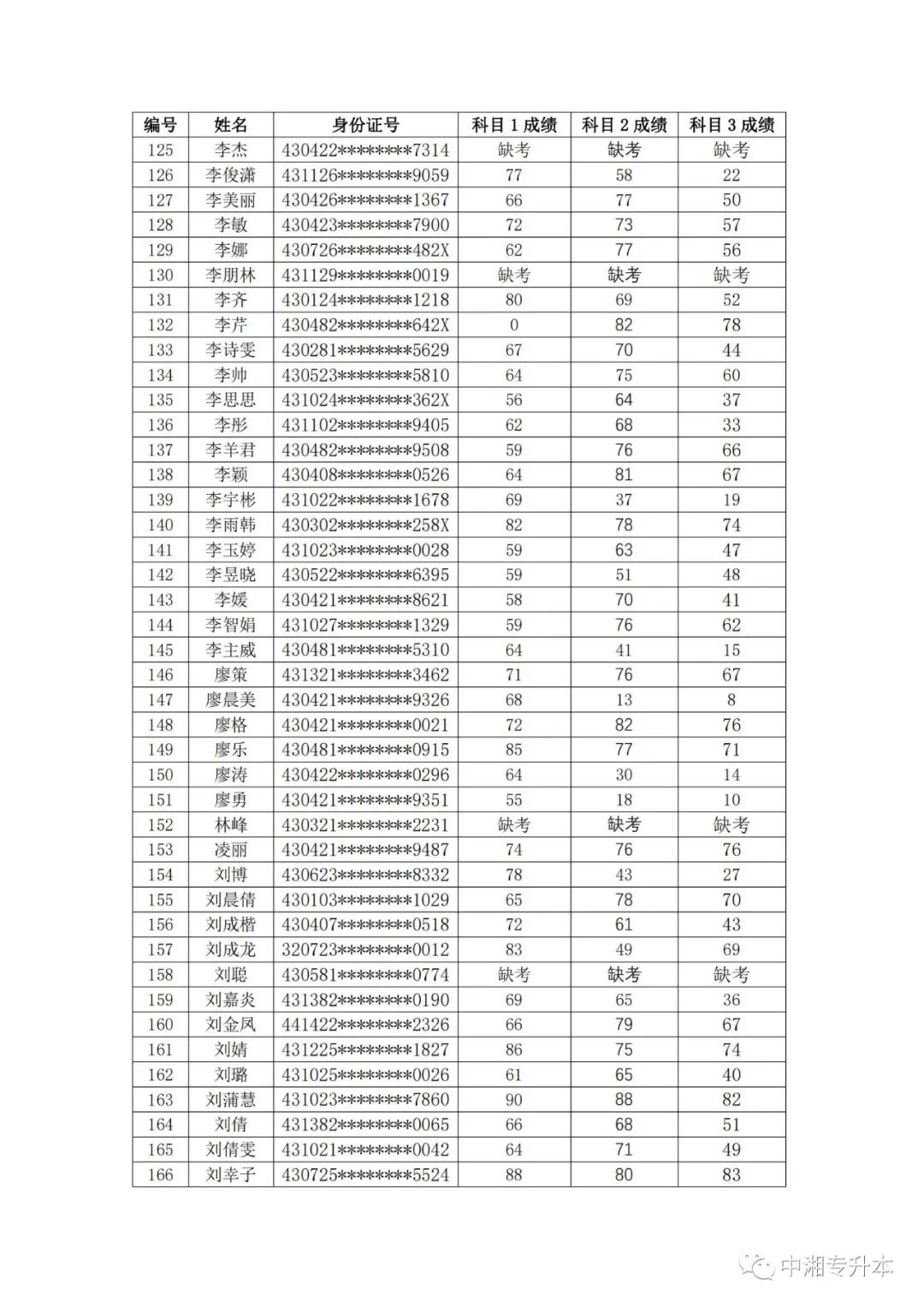 | 编号 | 姓名 | 身份证号 | 科目 1 成绩 | 科目 2 成绩 | 科目 3 成绩 |
|---|---|---|---|---|---|
| 125 | 李杰 | 430422********7314 | 缺考 | 缺考 | 缺考 |
| 126 | 李俊潇 | 431126********9059 | 77 | 58 | 22 |
| 127 | 李美丽 | 430426********1367 | 66 | 77 | 50 |
| 128 | 李敏 | 430423********7900 | 72 | 73 | 57 |
| 129 | 李娜 | 430726********482X | 62 | 77 | 56 |
| 130 | 李朋林 | 431129********0019 | 缺考 | 缺考 | 缺考 |
| 131 | 李齐 | 430124********1218 | 80 | 69 | 52 |
| 132 | 李芹 | 430482********642X | 0 | 82 | 78 |
| 133 | 李诗雯 | 430281********5629 | 67 | 70 | 44 |
| 134 | 李帅 | 430523********5810 | 64 | 75 | 60 |
| 135 | 李思思 | 431024********362X | 56 | 64 | 37 |
| 136 | 李彤 | 431102********9405 | 62 | 68 | 33 |
| 137 | 李羊君 | 430482********9508 | 59 | 76 | 66 |
| 138 | 李颖 | 430408********0526 | 64 | 81 | 67 |
| 139 | 李宇彬 | 431022********1678 | 69 | 37 | 19 |
| 140 | 李雨韩 | 430302********258X | 82 | 78 | 74 |
| 141 | 李玉婷 | 431023********0028 | 59 | 63 | 47 |
| 142 | 李昱晓 | 430522********6395 | 59 | 51 | 48 |
| 143 | 李媛 | 430421********8621 | 58 | 70 | 41 |
| 144 | 李智娟 | 431027********1329 | 59 | 76 | 62 |
| 145 | 李主威 | 430481********5310 | 64 | 41 | 15 |
| 146 | 廖策 | 431321********3462 | 71 | 76 | 67 |
| 147 | 廖晨美 | 430421********9326 | 68 | 13 | 8 |
| 148 | 廖格 | 430421********0021 | 72 | 82 | 76 |
| 149 | 廖乐 | 430481********0915 | 85 | 77 | 71 |
| 150 | 廖涛 | 430422********0296 | 64 | 30 | 14 |
| 151 | 廖勇 | 430421********9351 | 55 | 18 | 10 |
| 152 | 林峰 | 430321********2231 | 缺考 | 缺考 | 缺考 |
| 153 | 凌丽 | 430421********9487 | 74 | 76 | 76 |
| 154 | 刘博 | 430623********8332 | 78 | 43 | 27 |
| 155 | 刘晨倩 | 430103********1029 | 65 | 78 | 70 |
| 156 | 刘成楷 | 430407********0518 | 72 | 61 | 43 |
| 157 | 刘成龙 | 320723********0012 | 83 | 49 | 69 |
| 158 | 刘聪 | 430581********0774 | 缺考 | 缺考 | 缺考 |
| 159 | 刘嘉炎 | 431382********0190 | 69 | 65 | 36 |
| 160 | 刘金凤 | 441422********2326 | 66 | 79 | 67 |
| 161 | 刘婧 | 431225********1827 | 86 | 75 | 74 |
| 162 | 刘璐 | 431025********0026 | 61 | 65 | 40 |
| 163 | 刘蒲慧 | 431023********7860 | 90 | 88 | 82 |
| 164 | 刘倩 | 431382********0065 | 66 | 68 | 51 |
| 165 | 刘倩雯 | 431021********0042 | 64 | 71 | 49 |
| 166 | 刘幸子 | 430725********5524 | 88 | 80 | 83 |

中湘专升本